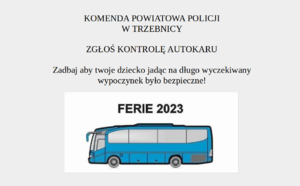 KOMENDA POWIATOWA POLICJI
W TRZEBNICY

ZGŁOŚ KONTROLĘ AUTOKARU

Zadbaj aby twoje dziecko jadąc na długo wyczekiwany wypoczynek było bezpieczne!

FERIE 2023